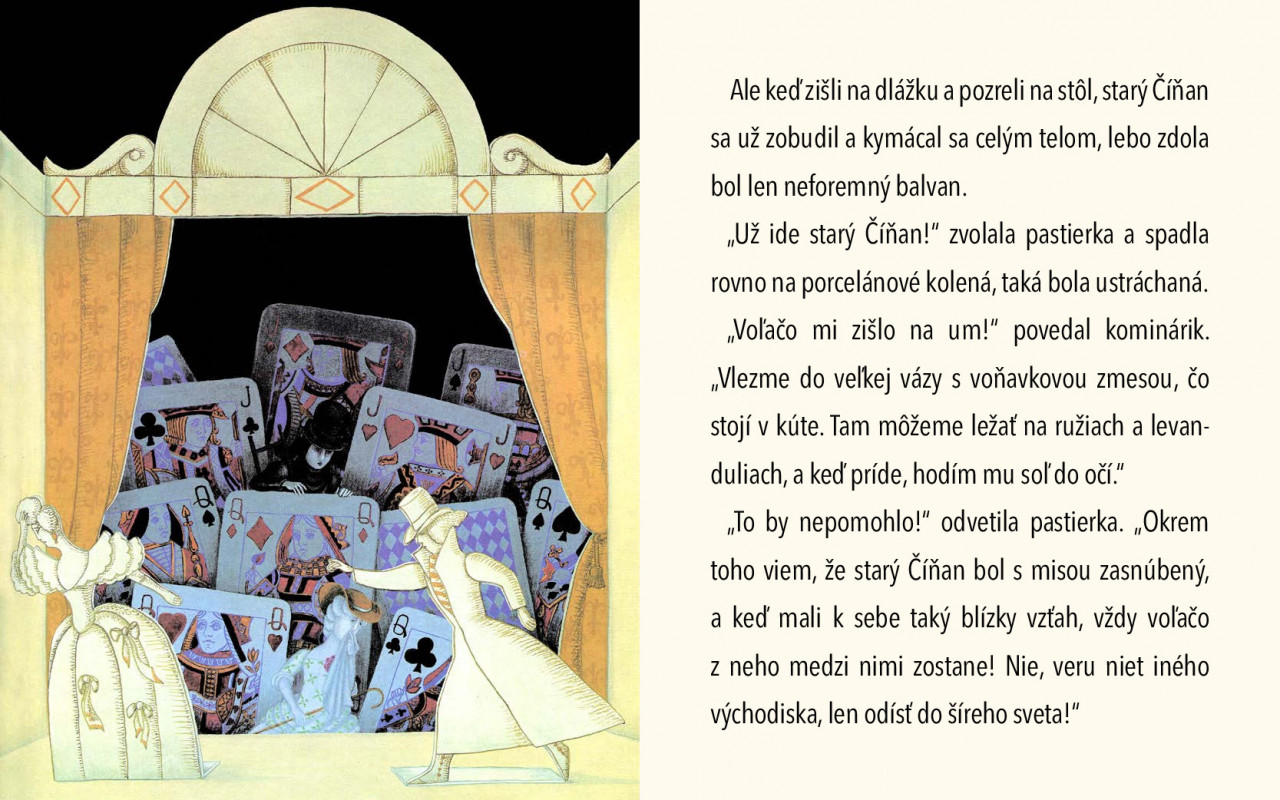 Ale keď zišli na dlážku a pozreli na stôl, starý Číňan sa už zobudil a kymácal sa celým telom, lebo zdola bol len neforemný balvan.

„Už ide starý Číňan!" zvolala pastierka a spadla rovno na porcelánové kolená, taká bola ustráchaná.

„Voľačo mi zišlo na um!" povedal kominárik. „Vlezme do veľkej vázy s voňavkovou zmesou, čo stojí v kúte. Tam môžeme ležať na ružiach a levanduliach, a keď príde, hodím mu soľ do očí."

„To by nepomohlo!" odvetila pastierka. „Okrem toho viem, že starý Číňan bol s misou zasnúbený, a keď mali k sebe taký blízky vzťah, vždy voľačo z neho medzi nimi zostane! Nie, veru niet iného východiska, len odísť do šíreho sveta!"